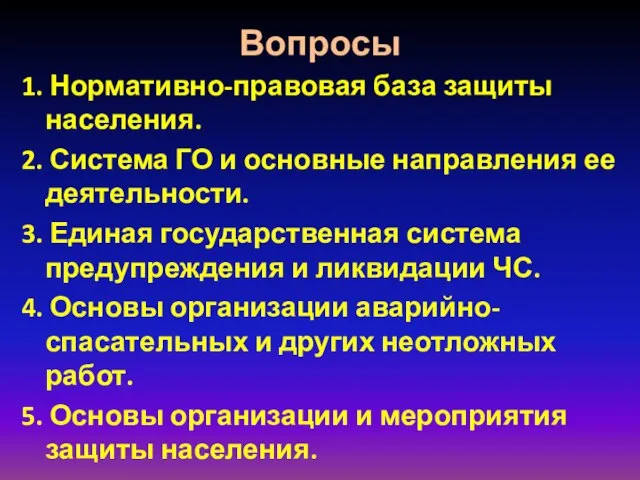 Вопросы

1. Нормативно-правовая база защиты населения.

2. Система ГО и основные направления ее деятельности.

3. Единая государственная система предупреждения и ликвидации ЧС.

4. Основы организации аварийно-спасательных и других неотложных работ.

5. Основы организации и мероприятия защиты населения.